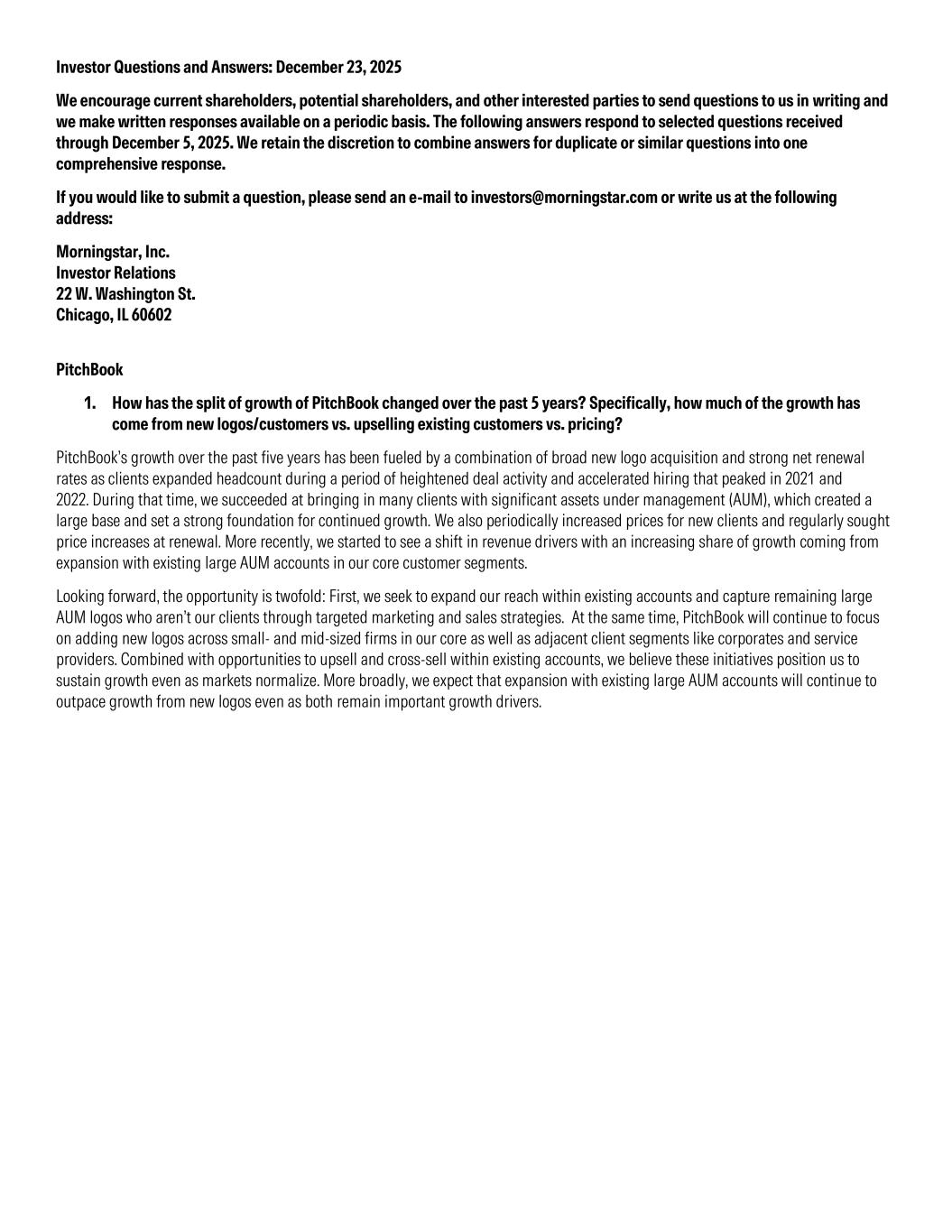 Investor Questions and Answers: December 23, 2025

We encourage current shareholders, potential shareholders, and other interested parties to send questions to us in writing and we make written responses available on a periodic basis. The following answers respond to selected questions received through December 5, 2025. We retain the discretion to combine answers for duplicate or similar questions into one comprehensive response.

If you would like to submit a question, please send an e-mail to investors@morningstar.com or write us at the following address:

Morningstar, Inc.
Investor Relations
22 W. Washington St.
Chicago, IL 60602

PitchBook

1. How has the split of growth of PitchBook changed over the past 5 years? Specifically, how much of the growth has come from new logos/customers vs. upselling existing customers vs. pricing?

PitchBook's growth over the past five years has been fueled by a combination of broad new logo acquisition and strong net renewal rates as clients expanded headcount during a period of heightened deal activity and accelerated hiring that peaked in 2021 and 2022. During that time, we succeeded at bringing in many clients with significant assets under management (AUM), which created a large base and set a strong foundation for continued growth. We also periodically increased prices for new clients and regularly sought price increases at renewal. More recently, we started to see a shift in revenue drivers with an increasing share of growth coming from expansion with existing large AUM accounts in our core customer segments.

Looking forward, the opportunity is twofold: First, we seek to expand our reach within existing accounts and capture remaining large AUM logos who aren't our clients through targeted marketing and sales strategies. At the same time, PitchBook will continue to focus on adding new logos across small- and mid-sized firms in our core as well as adjacent client segments like corporates and service providers. Combined with opportunities to upsell and cross-sell within existing accounts, we believe these initiatives position us to sustain growth even as markets normalize. More broadly, we expect that expansion with existing large AUM accounts will continue to outpace growth from new logos even as both remain important growth drivers.